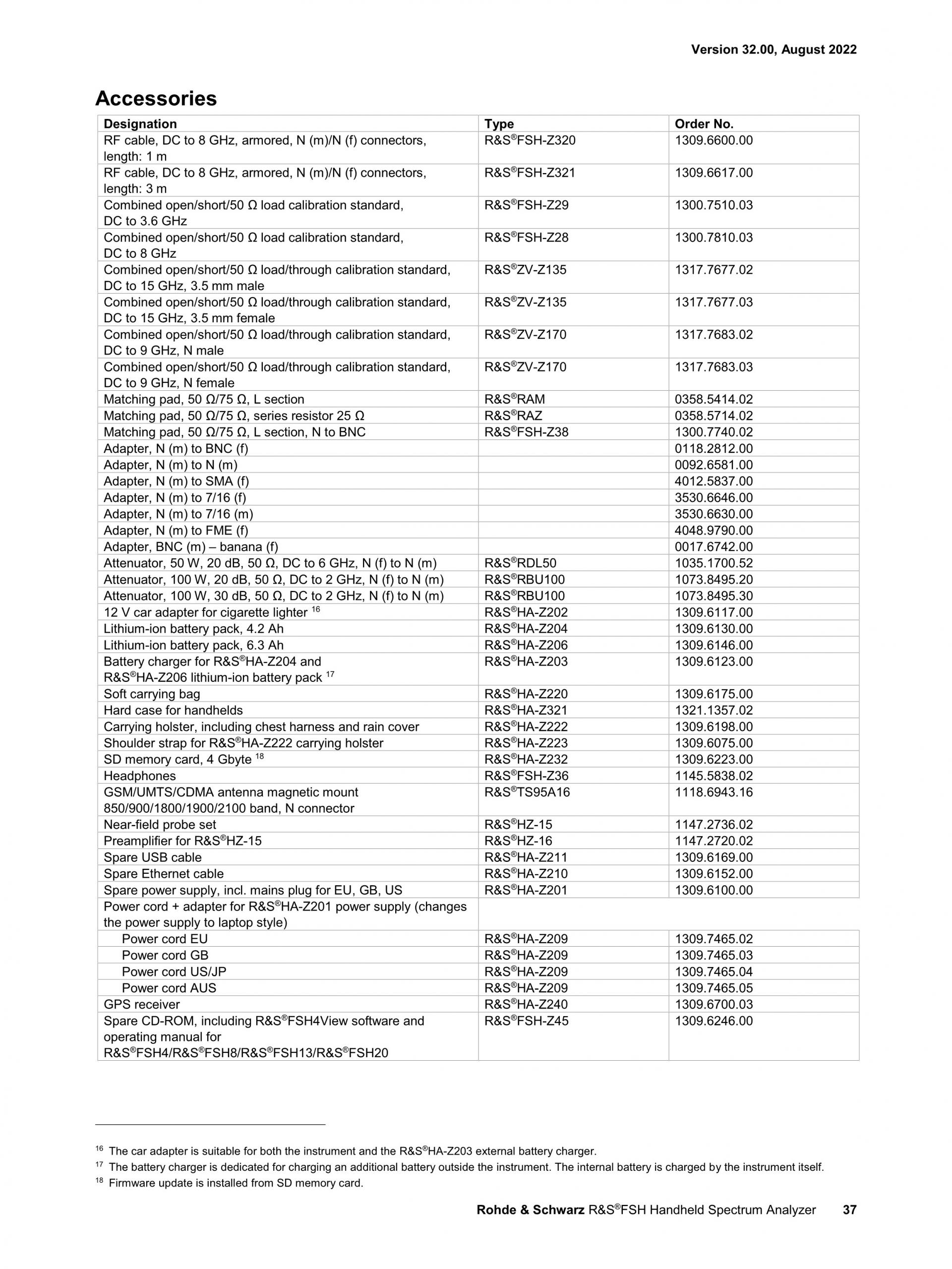 Version 32.00, August 2022

Accessories

| Designation | Type | Order No. |
|---|---|---|
| RF cable, DC to 8 GHz, armored, N (m)/N (f) connectors, length: 1 m | R&S®FSH-Z320 | 1309.6600.00 |
| RF cable, DC to 8 GHz, armored, N (m)/N (f) connectors, length: 3 m | R&S®FSH-Z321 | 1309.6617.00 |
| Combined open/short/50 Ω load calibration standard, DC to 3.6 GHz | R&S®FSH-Z29 | 1300.7510.03 |
| Combined open/short/50 Ω load calibration standard, DC to 8 GHz | R&S®FSH-Z28 | 1300.7810.03 |
| Combined open/short/50 Ω load/through calibration standard, DC to 15 GHz, 3.5 mm male | R&S®ZV-Z135 | 1317.7677.02 |
| Combined open/short/50 Ω load/through calibration standard, DC to 15 GHz, 3.5 mm female | R&S®ZV-Z135 | 1317.7677.03 |
| Combined open/short/50 Ω load/through calibration standard, DC to 9 GHz, N male | R&S®ZV-Z170 | 1317.7683.02 |
| Combined open/short/50 Ω load/through calibration standard, DC to 9 GHz, N female | R&S®ZV-Z170 | 1317.7683.03 |
| Matching pad, 50 Ω/75 Ω, L section | R&S®RAM | 0358.5414.02 |
| Matching pad, 50 Ω/75 Ω, series resistor 25 Ω | R&S®RAZ | 0358.5714.02 |
| Matching pad, 50 Ω/75 Ω, L section, N to BNC | R&S®FSH-Z38 | 1300.7740.02 |
| Adapter, N (m) to BNC (f) | | 0118.2812.00 |
| Adapter, N (m) to N (m) | | 0092.6581.00 |
| Adapter, N (m) to SMA (f) | | 4012.5837.00 |
| Adapter, N (m) to 7/16 (f) | | 3530.6646.00 |
| Adapter, N (m) to 7/16 (m) | | 3530.6630.00 |
| Adapter, N (m) to FME (f) | | 4048.9790.00 |
| Adapter, BNC (m) – banana (f) | | 0017.6742.00 |
| Attenuator, 50 W, 20 dB, 50 Ω, DC to 6 GHz, N (f) to N (m) | R&S®RDL50 | 1035.1700.52 |
| Attenuator, 100 W, 20 dB, 50 Ω, DC to 2 GHz, N (f) to N (m) | R&S®RBU100 | 1073.8495.20 |
| Attenuator, 100 W, 30 dB, 50 Ω, DC to 2 GHz, N (f) to N (m) | R&S®RBU100 | 1073.8495.30 |
| 12 V car adapter for cigarette lighter $^{16}$ | R&S®HA-Z202 | 1309.6117.00 |
| Lithium-ion battery pack, 4.2 Ah | R&S®HA-Z204 | 1309.6130.00 |
| Lithium-ion battery pack, 6.3 Ah | R&S®HA-Z206 | 1309.6146.00 |
| Battery charger for R&S®HA-Z204 and R&S®HA-Z206 lithium-ion battery pack $^{17}$ | R&S®HA-Z203 | 1309.6123.00 |
| Soft carrying bag | R&S®HA-Z220 | 1309.6175.00 |
| Hard case for handhelds | R&S®HA-Z321 | 1321.1357.02 |
| Carrying holster, including chest harness and rain cover | R&S®HA-Z222 | 1309.6198.00 |
| Shoulder strap for R&S®HA-Z222 carrying holster | R&S®HA-Z223 | 1309.6075.00 |
| SD memory card, 4 Gbyte $^{18}$ | R&S®HA-Z232 | 1309.6223.00 |
| Headphones | R&S®FSH-Z36 | 1145.5838.02 |
| GSM/UMTS/CDMA antenna magnetic mount 850/900/1800/1900/2100 band, N connector | R&S®TS95A16 | 1118.6943.16 |
| Near-field probe set | R&S®HZ-15 | 1147.2736.02 |
| Preamplifier for R&S®HZ-15 | R&S®HZ-16 | 1147.2720.02 |
| Spare USB cable | R&S®HA-Z211 | 1309.6169.00 |
| Spare Ethernet cable | R&S®HA-Z210 | 1309.6152.00 |
| Spare power supply, incl. mains plug for EU, GB, US | R&S®HA-Z201 | 1309.6100.00 |
| Power cord + adapter for R&S®HA-Z201 power supply (changes the power supply to laptop style) | | |
| Power cord EU | R&S®HA-Z209 | 1309.7465.02 |
| Power cord GB | R&S®HA-Z209 | 1309.7465.03 |
| Power cord US/JP | R&S®HA-Z209 | 1309.7465.04 |
| Power cord AUS | R&S®HA-Z209 | 1309.7465.05 |
| GPS receiver | R&S®HA-Z240 | 1309.6700.03 |
| Spare CD-ROM, including R&S®FSH4View software and operating manual for R&S®FSH4/R&S®FSH8/R&S®FSH13/R&S®FSH20 | R&S®FSH-Z45 | 1309.6246.00 |

$^{16}$ The car adapter is suitable for both the instrument and the R&S®HA-Z203 external battery charger.
$^{17}$ The battery charger is dedicated for charging an additional battery outside the instrument. The internal battery is charged by the instrument itself.
$^{18}$ Firmware update is installed from SD memory card.

Rohde & Schwarz R&S®FSH Handheld Spectrum Analyzer 37